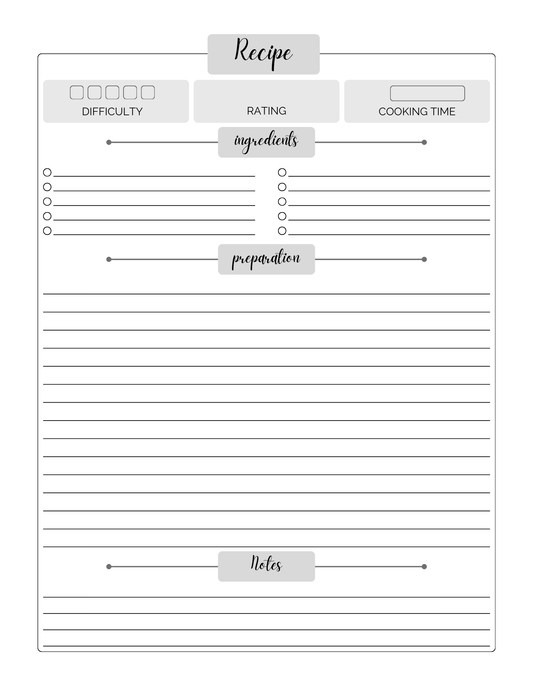 Recipe

DIFFICULTY

RATING

COOKING TIME

ingredients

preparation

Notes